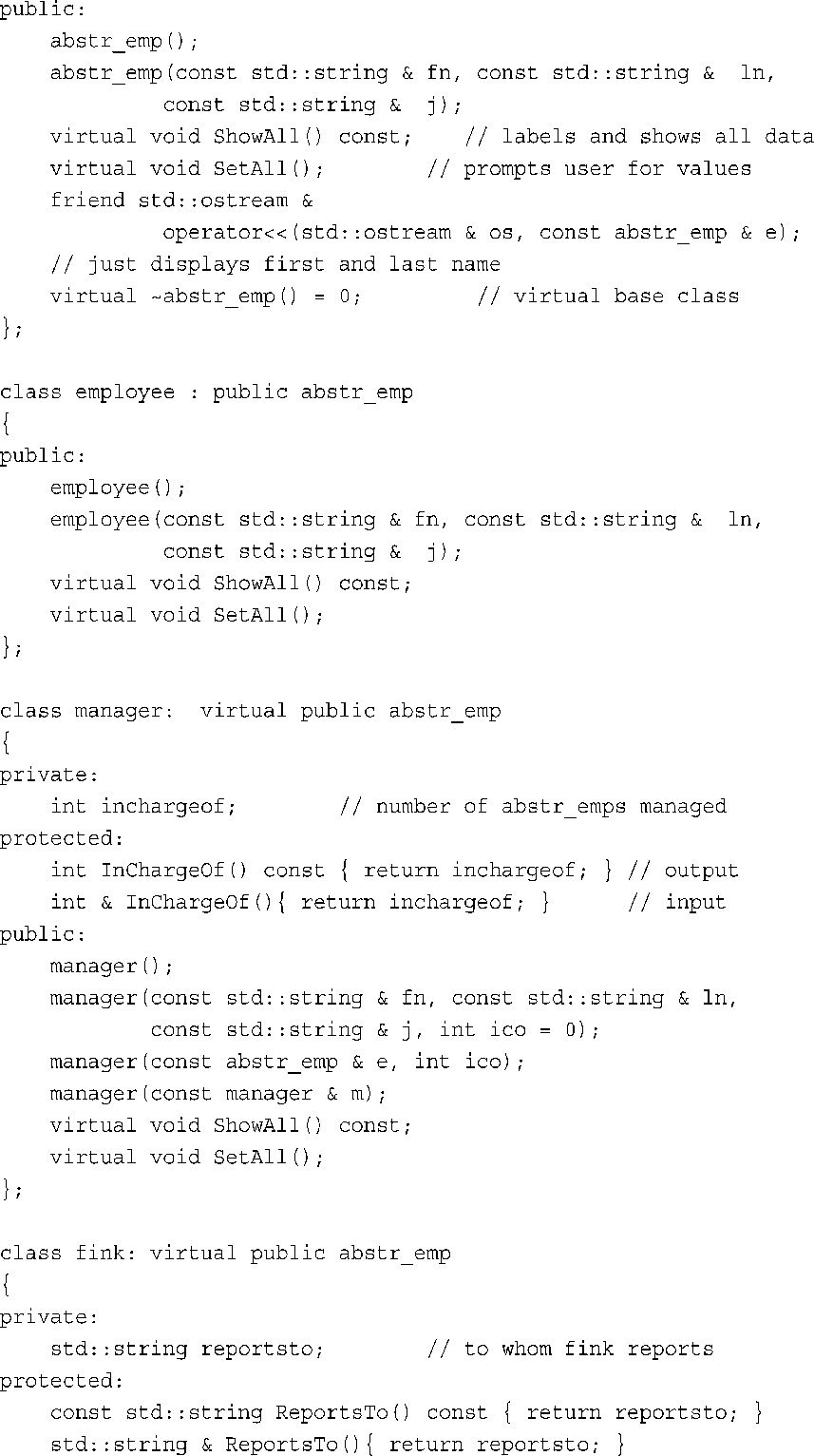 public:
    abstr_emp();
    abstr_emp(const std::string & fn, const std::string &  ln,
             const std::string &  j);
    virtual void ShowAll() const;    // labels and shows all data
    virtual void SetAll();          // prompts user for values
    friend std::ostream &
             operator<<(std::ostream & os, const abstr_emp & e);
    // just displays first and last name
    virtual ~abstr_emp() = 0;          // virtual base class
};

class employee : public abstr_emp
{
public:
    employee();
    employee(const std::string & fn, const std::string &  ln,
             const std::string &  j);
    virtual void ShowAll() const;
    virtual void SetAll();
};

class manager:  virtual public abstr_emp
{
private:
    int inchargeof;        // number of abstr_emps managed
protected:
    int InChargeOf() const { return inchargeof; } // output
    int & InChargeOf(){ return inchargeof; }      // input
public:
    manager();
    manager(const std::string & fn, const std::string & ln,
            const std::string & j, int ico = 0);
    manager(const abstr_emp & e, int ico);
    manager(const manager & m);
    virtual void ShowAll() const;
    virtual void SetAll();
};

class fink: virtual public abstr_emp
{
private:
    std::string reportsto;        // to whom fink reports
protected:
    const std::string ReportsTo() const { return reportsto; }
    std::string & ReportsTo(){ return reportsto; }